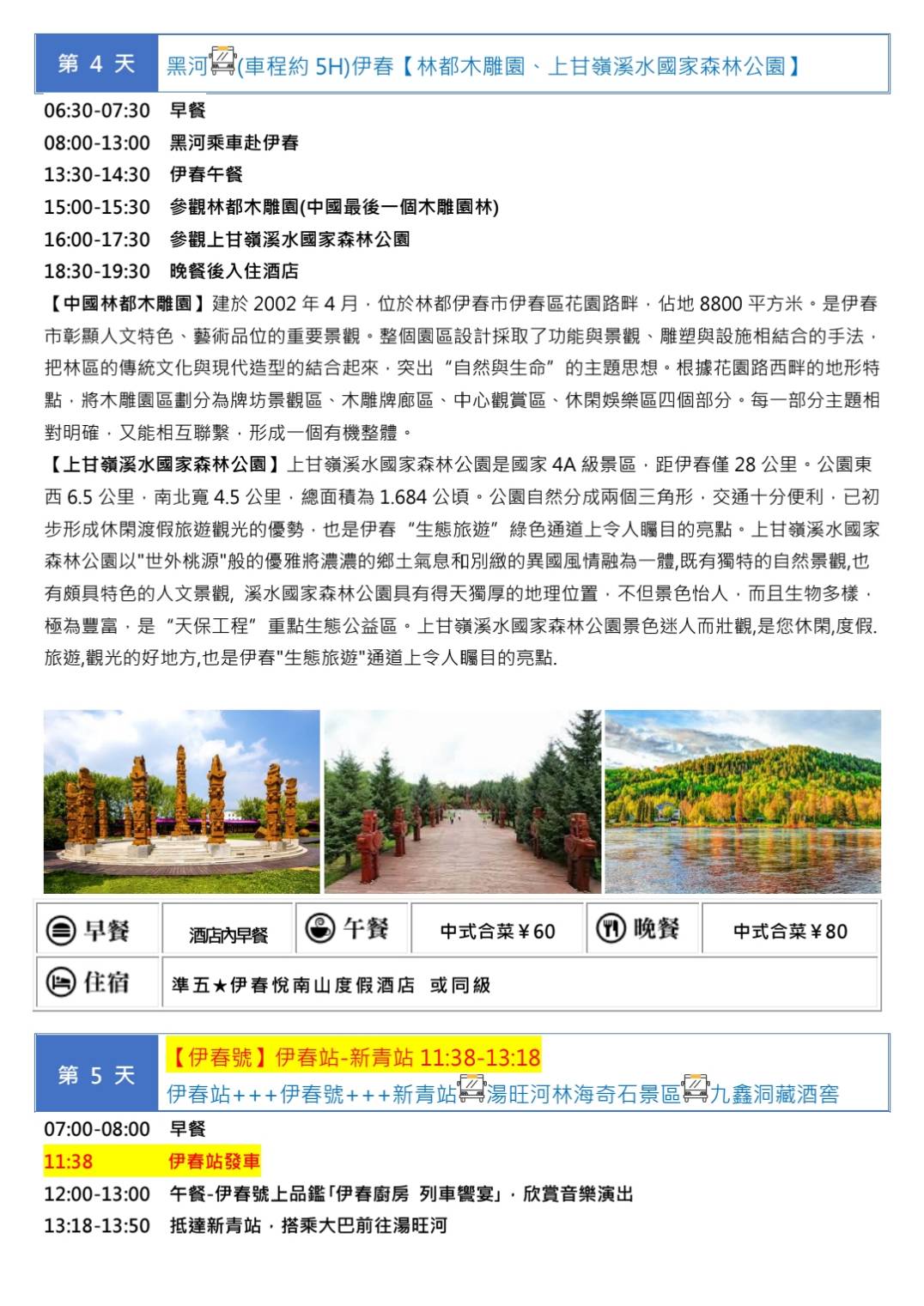 第 4 天 黑河(車程約 5H)伊春【林都木雕園、上甘嶺溪水國家森林公園】

06:30-07:30 早餐
08:00-13:00 黑河乘車赴伊春
13:30-14:30 伊春午餐
15:00-15:30 參觀林都木雕園(中國最後一個木雕園林)
16:00-17:30 參觀上甘嶺溪水國家森林公園
18:30-19:30 晚餐後入住酒店

【中國林都木雕園】建於 2002 年 4 月，位於林都伊春市伊春區花園路畔，佔地 8800 平方米。是伊春市彰顯人文特色、藝術品位的重要景觀。整個園區設計採取了功能與景觀、雕塑與設施相結合的手法，把林區的傳統文化與現代造型的結合起來，突出 "自然與生命" 的主題思想。根據花園路西畔的地形特點，將木雕園區劃分為牌坊景觀區、木雕牌廊區、中心觀賞區、休閑娛樂區四個部分。每一部分主題相對明確，又能相互聯繫，形成一個有機整體。

【上甘嶺溪水國家森林公園】上甘嶺溪水國家森林公園是國家 4A 級景區，距伊春僅 28 公里。公園東西 6.5 公里，南北寬 4.5 公里，總面積為 1.684 公頃。公園自然分成兩個三角形，交通十分便利，已初步形成休閑渡假旅遊觀光的優勢，也是伊春 "生態旅遊" 綠色通道上令人矚目的亮點。上甘嶺溪水國家森林公園以"世外桃源"般的優雅將濃濃的鄉土氣息和別緻的異國風情融為一體,既有獨特的自然景觀,也有頗具特色的人文景觀, 溪水國家森林公園具有得天獨厚的地理位置，不但景色怡人，而且生物多樣，極為豐富，是 "天保工程" 重點生態公益區。上甘嶺溪水國家森林公園景色迷人而壯觀,是您休閑,度假.旅遊,觀光的好地方,也是伊春"生態旅遊"通道上令人矚目的亮點.

| 早餐 | 酒店內早餐 | 午餐 | 中式合菜￥60 | 晚餐 | 中式合菜￥80 |
|---|---|---|---|---|---|
| 住宿 | 準五★伊春悅南山度假酒店 或同級 | | | | |

第 5 天 【伊春號】伊春站-新青站 11:38-13:18
伊春站+++伊春號+++新青站湯旺河林海奇石景區九鑫洞藏酒窖

07:00-08:00 早餐
11:38 伊春站發車
12:00-13:00 午餐-伊春號上品鑑「伊春廚房 列車饗宴」，欣賞音樂演出
13:18-13:50 抵達新青站，搭乘大巴前往湯旺河